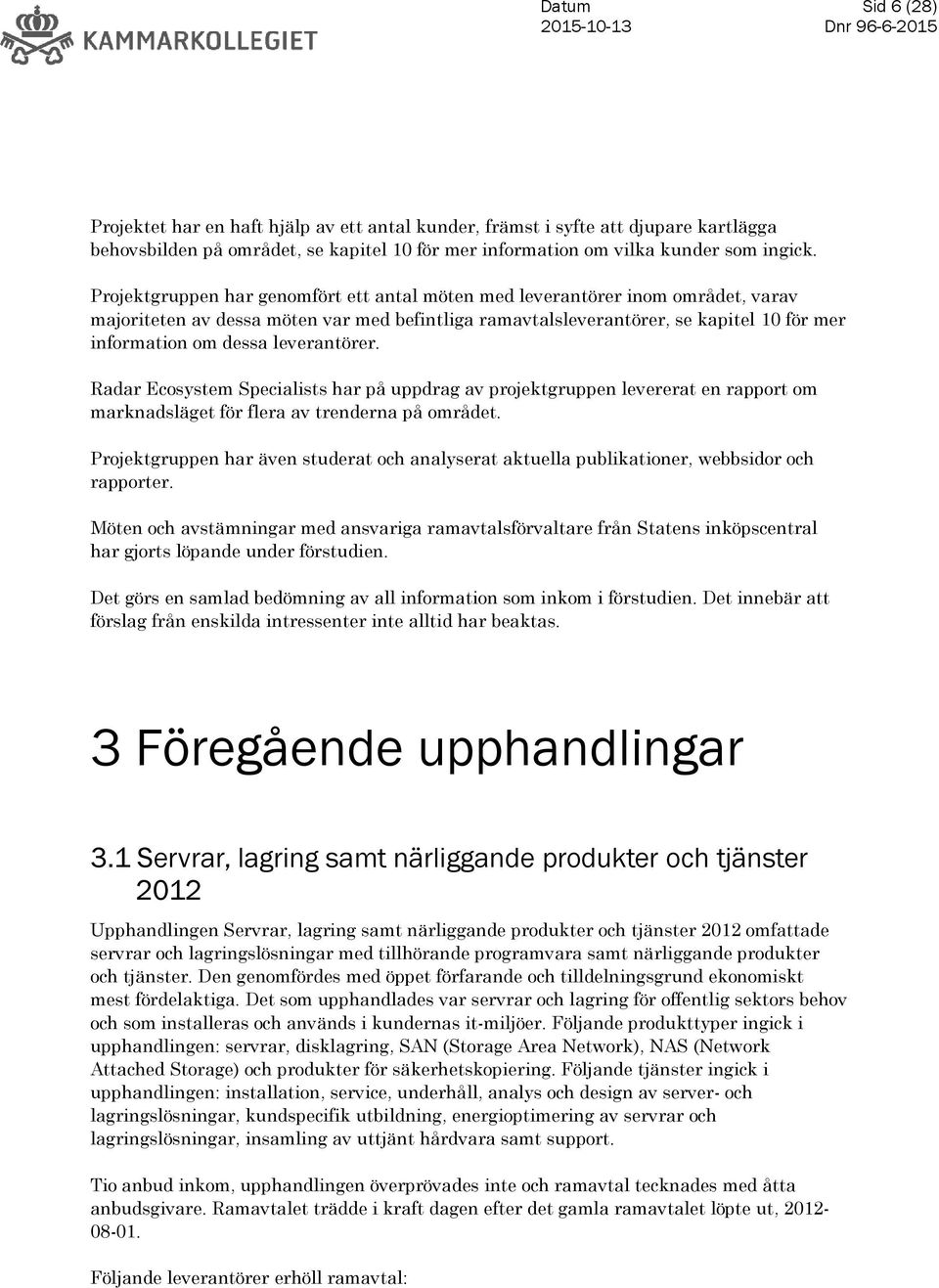 KAMMARKOLLEGIET

Datum
2015-10-13

Sid 6 (28)
Dnr 96-6-2015

Projektet har en haft hjälp av ett antal kunder, främst i syfte att djupare kartlägga behovsbilden på området, se kapitel 10 för mer information om vilka kunder som ingick.

Projektgruppen har genomfört ett antal möten med leverantörer inom området, varav majoriteten av dessa möten var med befintliga ramavtalsleverantörer, se kapitel 10 för mer information om dessa leverantörer.

Radar Ecosystem Specialists har på uppdrag av projektgruppen levererat en rapport om marknadsläget för flera av trenderna på området.

Projektgruppen har även studerat och analyserat aktuella publikationer, webbsidor och rapporter.

Möten och avstämningar med ansvariga ramavtalsförvaltare från Statens inköpscentral har gjorts löpande under förstudien.

Det görs en samlad bedömning av all information som inkom i förstudien. Det innebär att förslag från enskilda intressenter inte alltid har beaktas.

3 Föregående upphandlingar

3.1 Servrar, lagring samt närliggande produkter och tjänster 2012

Upphandlingen Servrar, lagring samt närliggande produkter och tjänster 2012 omfattade servrar och lagringslösningar med tillhörande programvara samt närliggande produkter och tjänster. Den genomfördes med öppet förfarande och tilldelningsgrund ekonomiskt mest fördelaktiga. Det som upphandlades var servrar och lagring för offentlig sektors behov och som installeras och används i kundernas it-miljöer. Följande produkttyper ingick i upphandlingen: servrar, disklagring, SAN (Storage Area Network), NAS (Network Attached Storage) och produkter för säkerhetskopiering. Följande tjänster ingick i upphandlingen: installation, service, underhåll, analys och design av server- och lagringslösningar, kundspecifik utbildning, energioptimering av servrar och lagringslösningar, insamling av uttjänt hårdvara samt support.

Tio anbud inkom, upphandlingen överprövades inte och ramavtal tecknades med åtta anbudsgivare. Ramavtalet trädde i kraft dagen efter det gamla ramavtalet löpte ut, 2012-08-01.

Följande leverantörer erhöll ramavtal: